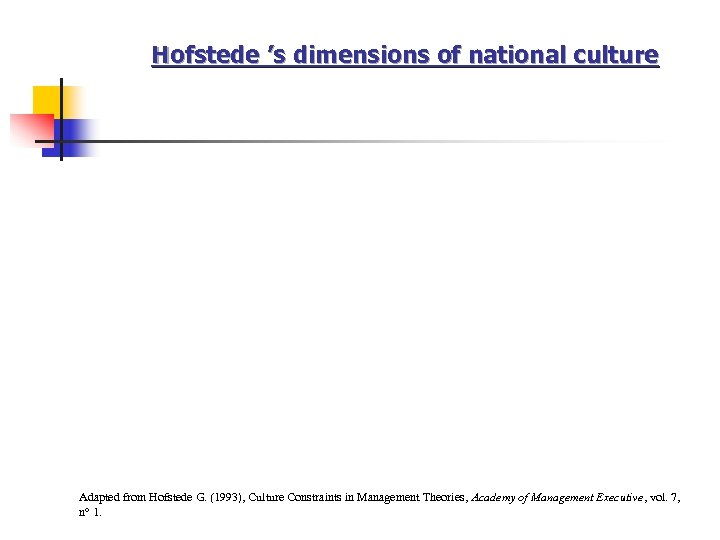 Hofstede 's dimensions of national culture

Adapted from Hofstede G. (1993), Culture Constraints in Management Theories, Academy of Management Executive, vol. 7, n° 1.